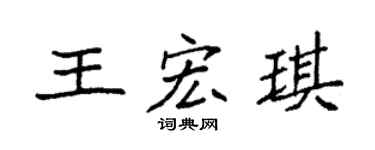 王宏琪

词典网